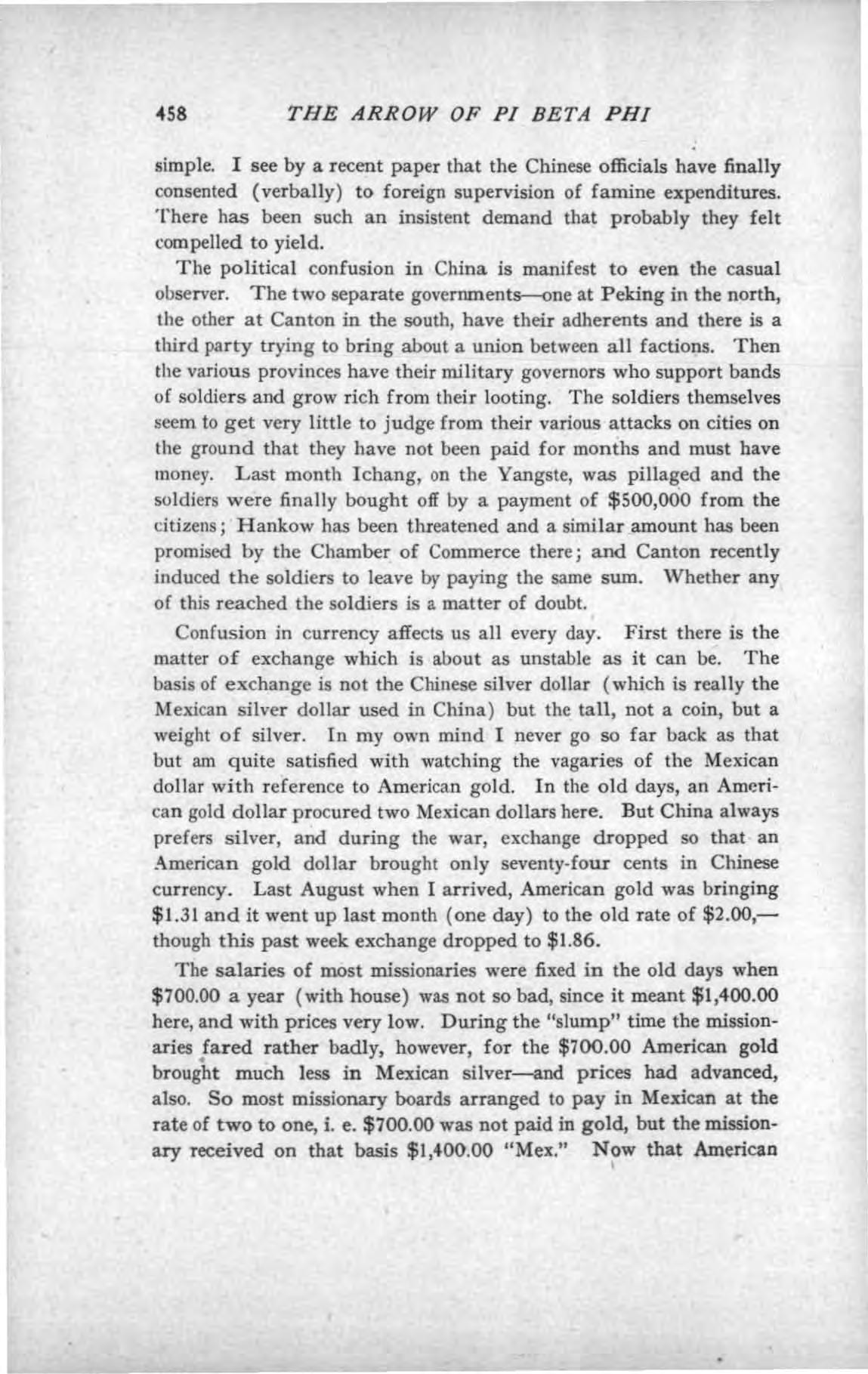 458 THE ARROW OF PI BETA PHI

simple. I see by a recent paper that the Chinese officials have finally consented (verbally) to foreign supervision of famine expenditures. There has been such an insistent demand that probably they felt compelled to yield.

The political confusion in China is manifest to even the casual observer. The two separate governments—one at Peking in the north, the other at Canton in the south, have their adherents and there is a third party trying to bring about a union between all factions. Then the various provinces have their military governors who support bands of soldiers and grow rich from their looting. The soldiers themselves seem to get very little to judge from their various attacks on cities on the ground that they have not been paid for months and must have money. Last month Ichang, on the Yangste, was pillaged and the soldiers were finally bought off by a payment of $500,000 from the citizens; Hankow has been threatened and a similar amount has been promised by the Chamber of Commerce there; and Canton recently induced the soldiers to leave by paying the same sum. Whether any of this reached the soldiers is a matter of doubt.

Confusion in currency affects us all every day. First there is the matter of exchange which is about as unstable as it can be. The basis of exchange is not the Chinese silver dollar (which is really the Mexican silver dollar used in China) but the tall, not a coin, but a weight of silver. In my own mind I never go so far back as that but am quite satisfied with watching the vagaries of the Mexican dollar with reference to American gold. In the old days, an American gold dollar procured two Mexican dollars here. But China always prefers silver, and during the war, exchange dropped so that an American gold dollar brought only seventy-four cents in Chinese currency. Last August when I arrived, American gold was bringing $1.31 and it went up last month (one day) to the old rate of $2.00,—though this past week exchange dropped to $1.86.

The salaries of most missionaries were fixed in the old days when $700.00 a year (with house) was not so bad, since it meant $1,400.00 here, and with prices very low. During the "slump" time the missionaries fared rather badly, however, for the $700.00 American gold brought much less in Mexican silver—and prices had advanced, also. So most missionary boards arranged to pay in Mexican at the rate of two to one, i. e. $700.00 was not paid in gold, but the missionary received on that basis $1,400.00 "Mex." Now that American